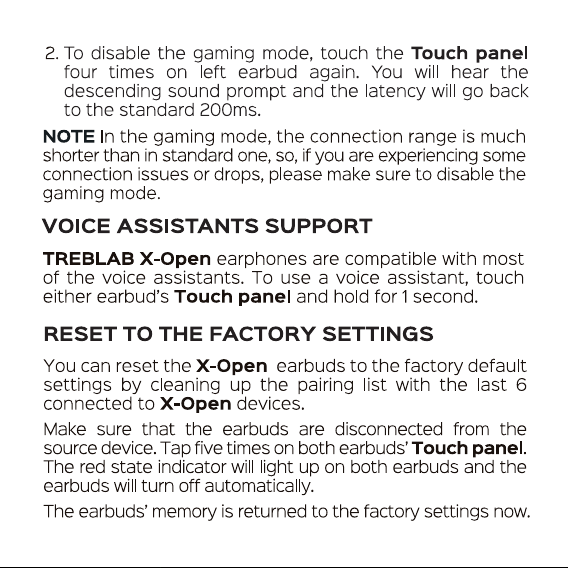 2. To disable the gaming mode, touch the Touch panel four times on left earbud again. You will hear the descending sound prompt and the latency will go back to the standard 200ms.

NOTE In the gaming mode, the connection range is much shorter than in standard one, so, if you are experiencing some connection issues or drops, please make sure to disable the gaming mode.

VOICE ASSISTANTS SUPPORT

TREBLAB X-Open earphones are compatible with most of the voice assistants. To use a voice assistant, touch either earbud's Touch panel and hold for 1 second.

RESET TO THE FACTORY SETTINGS

You can reset the X-Open earbuds to the factory default settings by cleaning up the pairing list with the last 6 connected to X-Open devices.

Make sure that the earbuds are disconnected from the source device. Tap five times on both earbuds' Touch panel. The red state indicator will light up on both earbuds and the earbuds will turn off automatically.

The earbuds' memory is returned to the factory settings now.